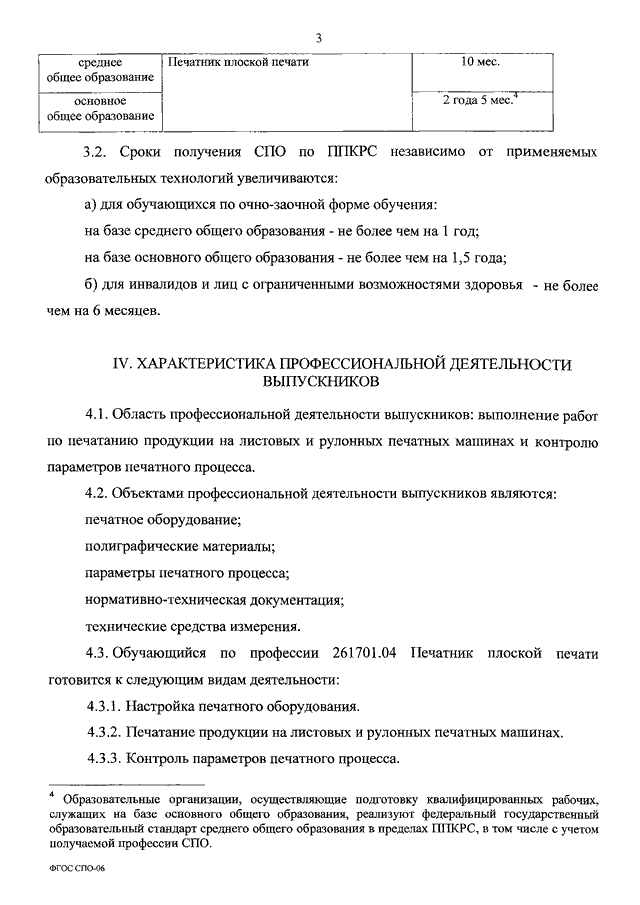 3

| среднее общее образование | Печатник плоской печати | 10 мес. |
|---|---|---|
| основное общее образование | | 2 года 5 мес.$^4$ |

3.2. Сроки получения СПО по ППКРС независимо от применяемых образовательных технологий увеличиваются:

а) для обучающихся по очно-заочной форме обучения:

на базе среднего общего образования - не более чем на 1 год;

на базе основного общего образования - не более чем на 1,5 года;

б) для инвалидов и лиц с ограниченными возможностями здоровья - не более чем на 6 месяцев.

IV. ХАРАКТЕРИСТИКА ПРОФЕССИОНАЛЬНОЙ ДЕЯТЕЛЬНОСТИ ВЫПУСКНИКОВ

4.1. Область профессиональной деятельности выпускников: выполнение работ по печатанию продукции на листовых и рулонных печатных машинах и контролю параметров печатного процесса.

4.2. Объектами профессиональной деятельности выпускников являются:

печатное оборудование;

полиграфические материалы;

параметры печатного процесса;

нормативно-техническая документация;

технические средства измерения.

4.3. Обучающийся по профессии 261701.04 Печатник плоской печати готовится к следующим видам деятельности:

4.3.1. Настройка печатного оборудования.

4.3.2. Печатание продукции на листовых и рулонных печатных машинах.

4.3.3. Контроль параметров печатного процесса.

$^4$ Образовательные организации, осуществляющие подготовку квалифицированных рабочих, служащих на базе основного общего образования, реализуют федеральный государственный образовательный стандарт среднего общего образования в пределах ППКРС, в том числе с учетом получаемой профессии СПО.

ФГОС СПО-06